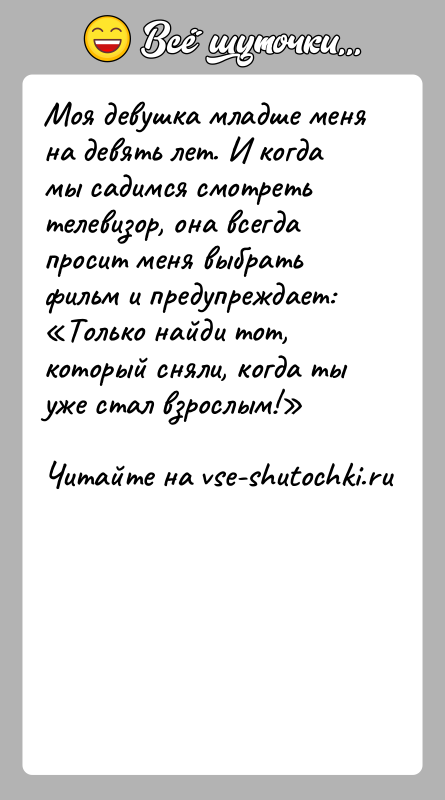 Всё шуточки...

Моя девушка младше меня на девять лет. И когда мы садимся смотреть телевизор, она всегда просит меня выбрать фильм и предупреждает: «Только найди тот, который сняли, когда ты уже стал взрослым!»

Читайте на vse-shutochki.ru